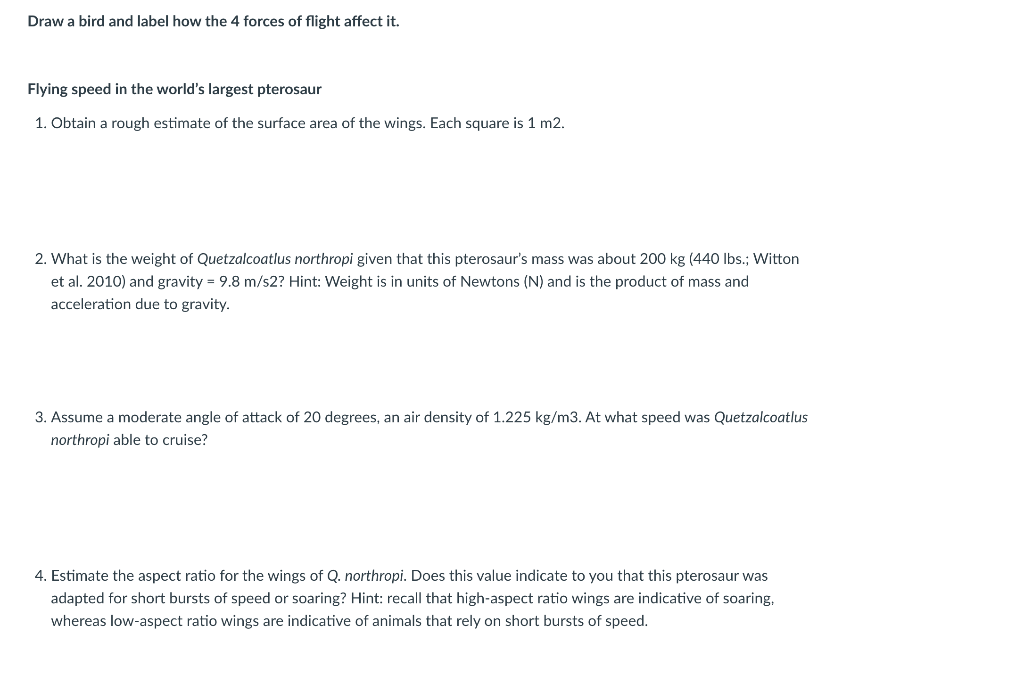 Draw a bird and label how the 4 forces of flight affect it.

Flying speed in the world's largest pterosaur

1. Obtain a rough estimate of the surface area of the wings. Each square is 1 m2.

2. What is the weight of Quetzalcoatlus northropi given that this pterosaur's mass was about 200 kg (440 lbs.; Witton et al. 2010) and gravity = 9.8 m/s2? Hint: Weight is in units of Newtons (N) and is the product of mass and acceleration due to gravity.

3. Assume a moderate angle of attack of 20 degrees, an air density of 1.225 kg/m3. At what speed was Quetzalcoatlus northropi able to cruise?

4. Estimate the aspect ratio for the wings of Q. northropi. Does this value indicate to you that this pterosaur was adapted for short bursts of speed or soaring? Hint: recall that high-aspect ratio wings are indicative of soaring, whereas low-aspect ratio wings are indicative of animals that rely on short bursts of speed.